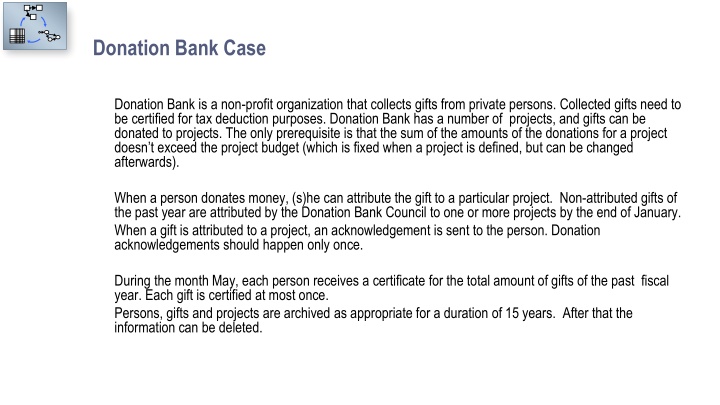 Donation Bank Case

Donation Bank is a non-profit organization that collects gifts from private persons. Collected gifts need to be certified for tax deduction purposes. Donation Bank has a number of projects, and gifts can be donated to projects. The only prerequisite is that the sum of the amounts of the donations for a project doesn't exceed the project budget (which is fixed when a project is defined, but can be changed afterwards).

When a person donates money, (s)he can attribute the gift to a particular project. Non-attributed gifts of the past year are attributed by the Donation Bank Council to one or more projects by the end of January. When a gift is attributed to a project, an acknowledgement is sent to the person. Donation acknowledgements should happen only once.

During the month May, each person receives a certificate for the total amount of gifts of the past fiscal year. Each gift is certified at most once.
Persons, gifts and projects are archived as appropriate for a duration of 15 years. After that the information can be deleted.